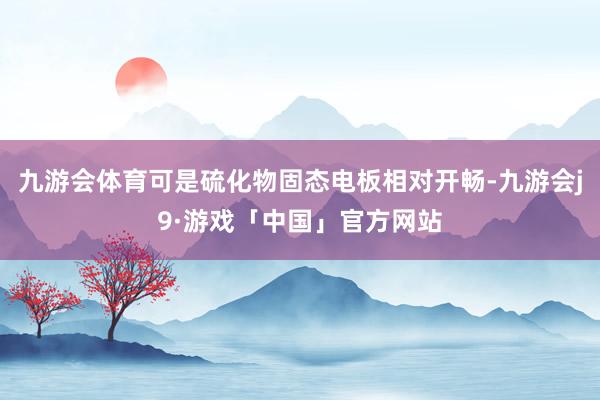 九游会体育可是硫化物固态电板相对开畅-九游会j9·游戏「中国」官方网站